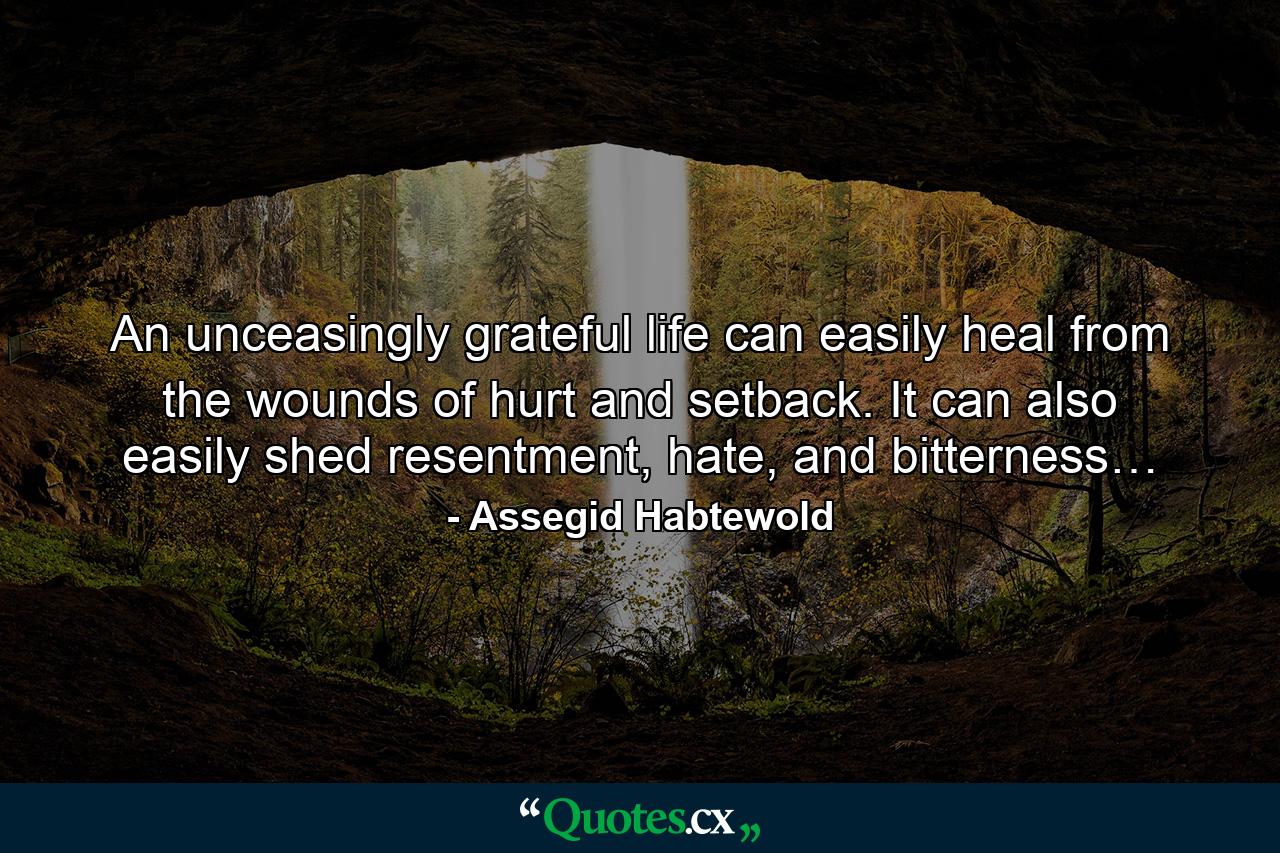 An unceasingly grateful life can easily heal from the wounds of hurt and setback. It can also easily shed resentment, hate, and bitterness…

- Assegid Habtewold

“Quotes.cx„